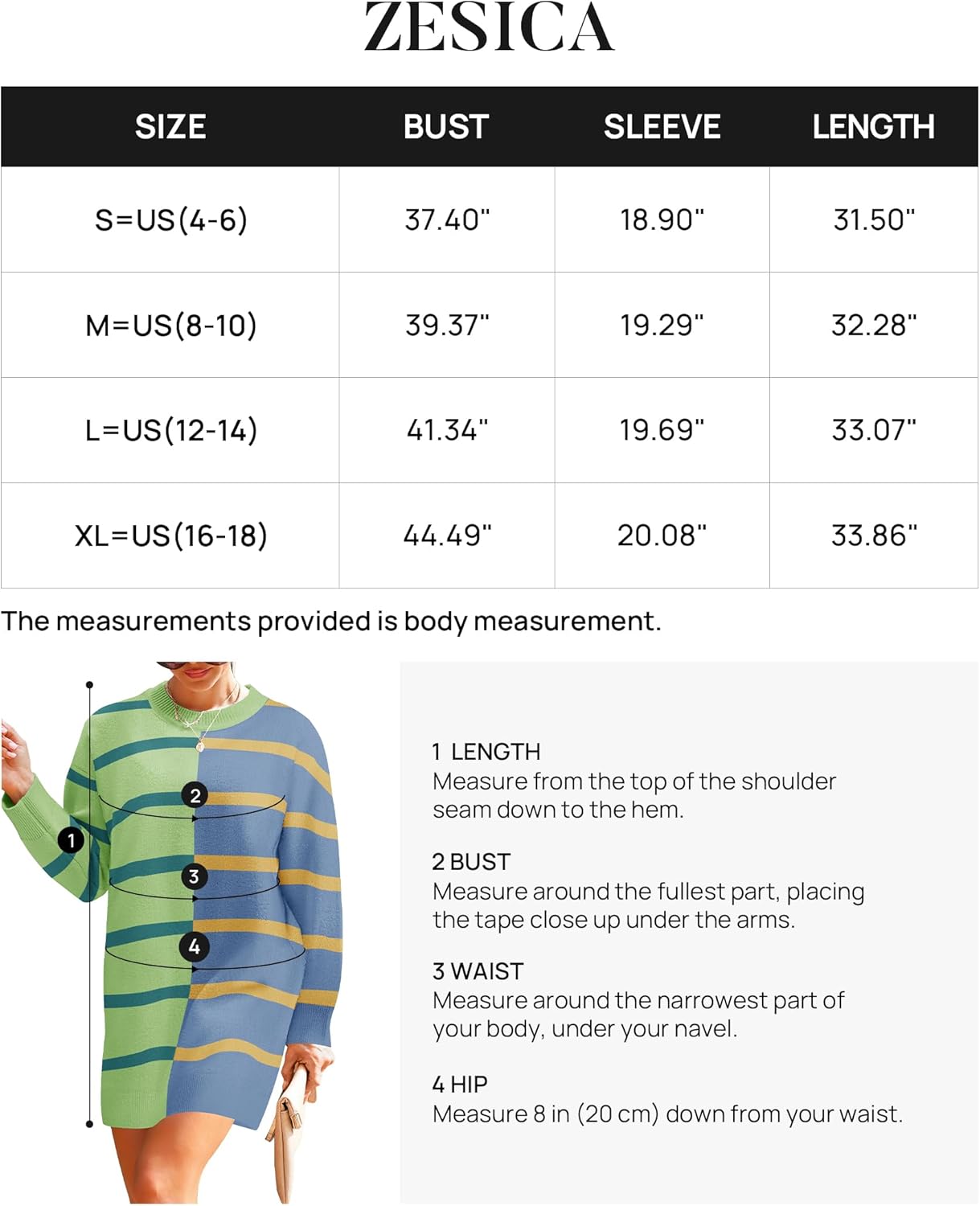 ZESICA

| SIZE | BUST | SLEEVE | LENGTH |
|---|---|---|---|
| S=US(4-6) | 37.40" | 18.90" | 31.50" |
| M=US(8-10) | 39.37" | 19.29" | 32.28" |
| L=US(12-14) | 41.34" | 19.69" | 33.07" |
| XL=US(16-18) | 44.49" | 20.08" | 33.86" |

The measurements provided is body measurement.

1
2
3
4

1 LENGTH
Measure from the top of the shoulder seam down to the hem.

2 BUST
Measure around the fullest part, placing the tape close up under the arms.

3 WAIST
Measure around the narrowest part of your body, under your navel.

4 HIP
Measure 8 in (20 cm) down from your waist.